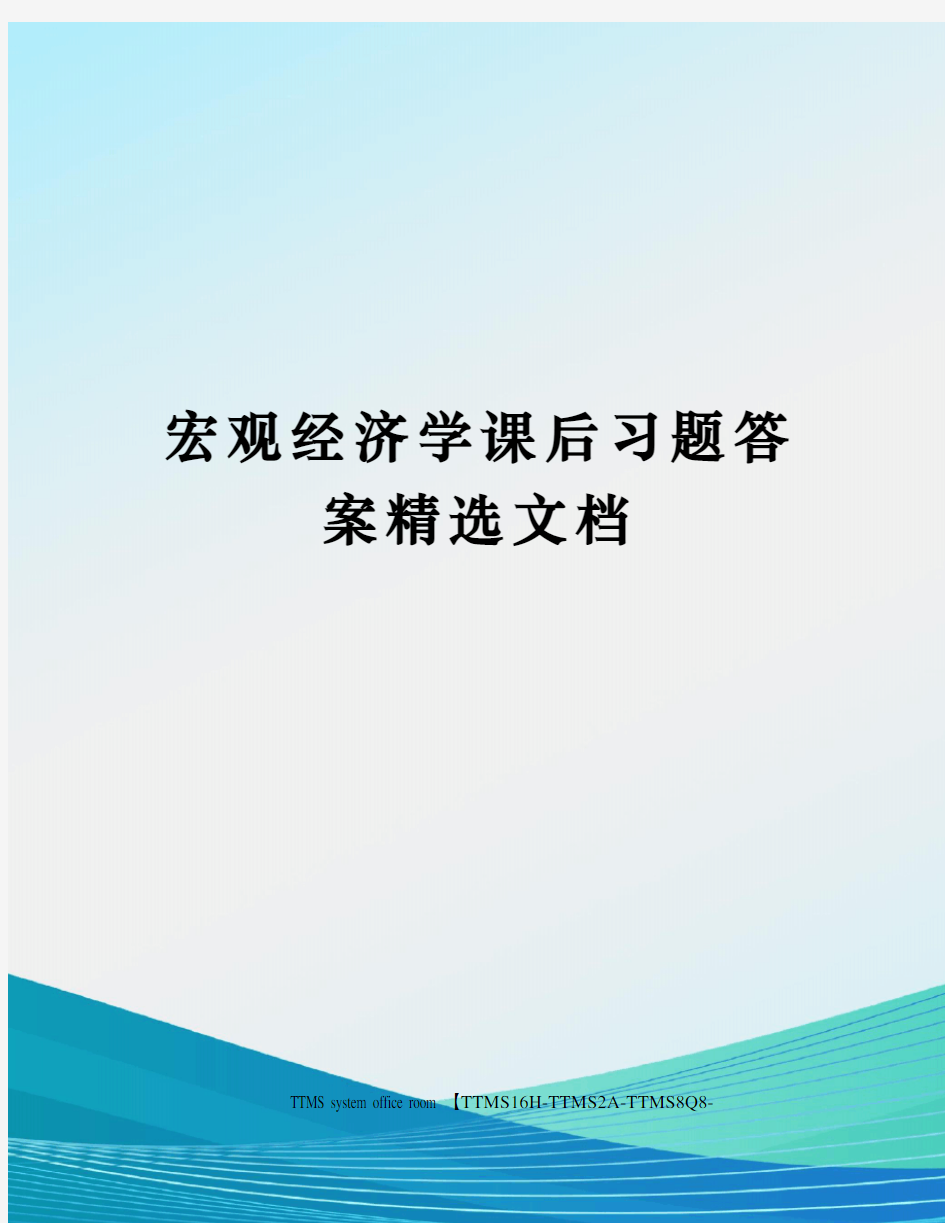 宏观经济学课后习题答案精选文档

TTMS system office room 【TTMS16H-TTMS2A-TTMS8Q8-